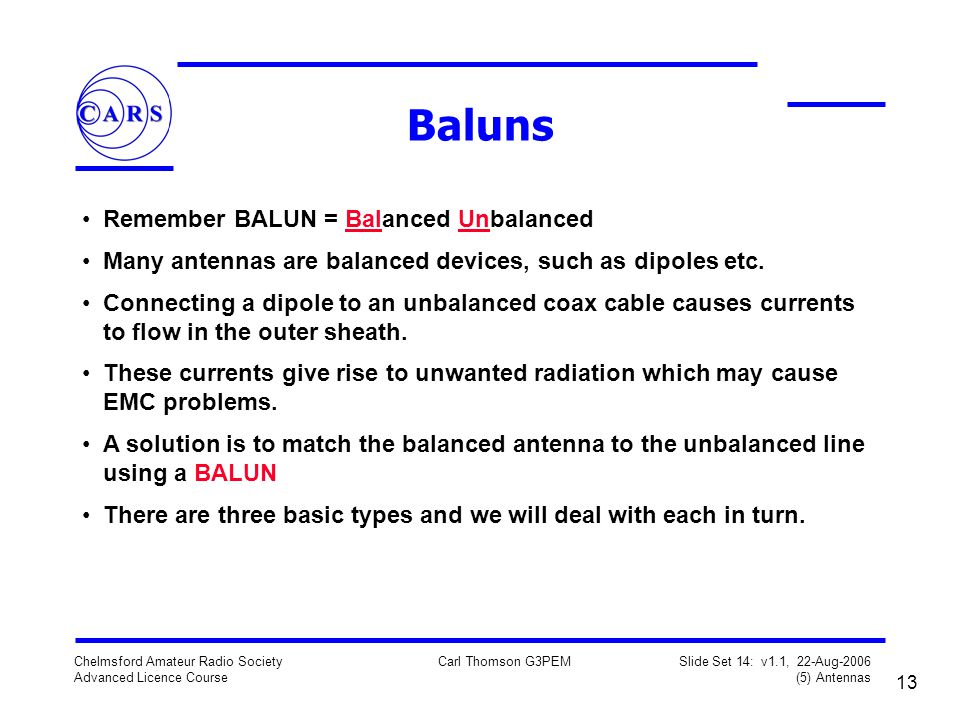 CARS

Baluns

• Remember BALUN = Balanced Unbalanced

• Many antennas are balanced devices, such as dipoles etc.

• Connecting a dipole to an unbalanced coax cable causes currents to flow in the outer sheath.

• These currents give rise to unwanted radiation which may cause EMC problems.

• A solution is to match the balanced antenna to the unbalanced line using a BALUN

• There are three basic types and we will deal with each in turn.

Chelmsford Amateur Radio Society
Advanced Licence Course

Carl Thomson G3PEM

Slide Set 14: v1.1, 22-Aug-2006
(5) Antennas

13